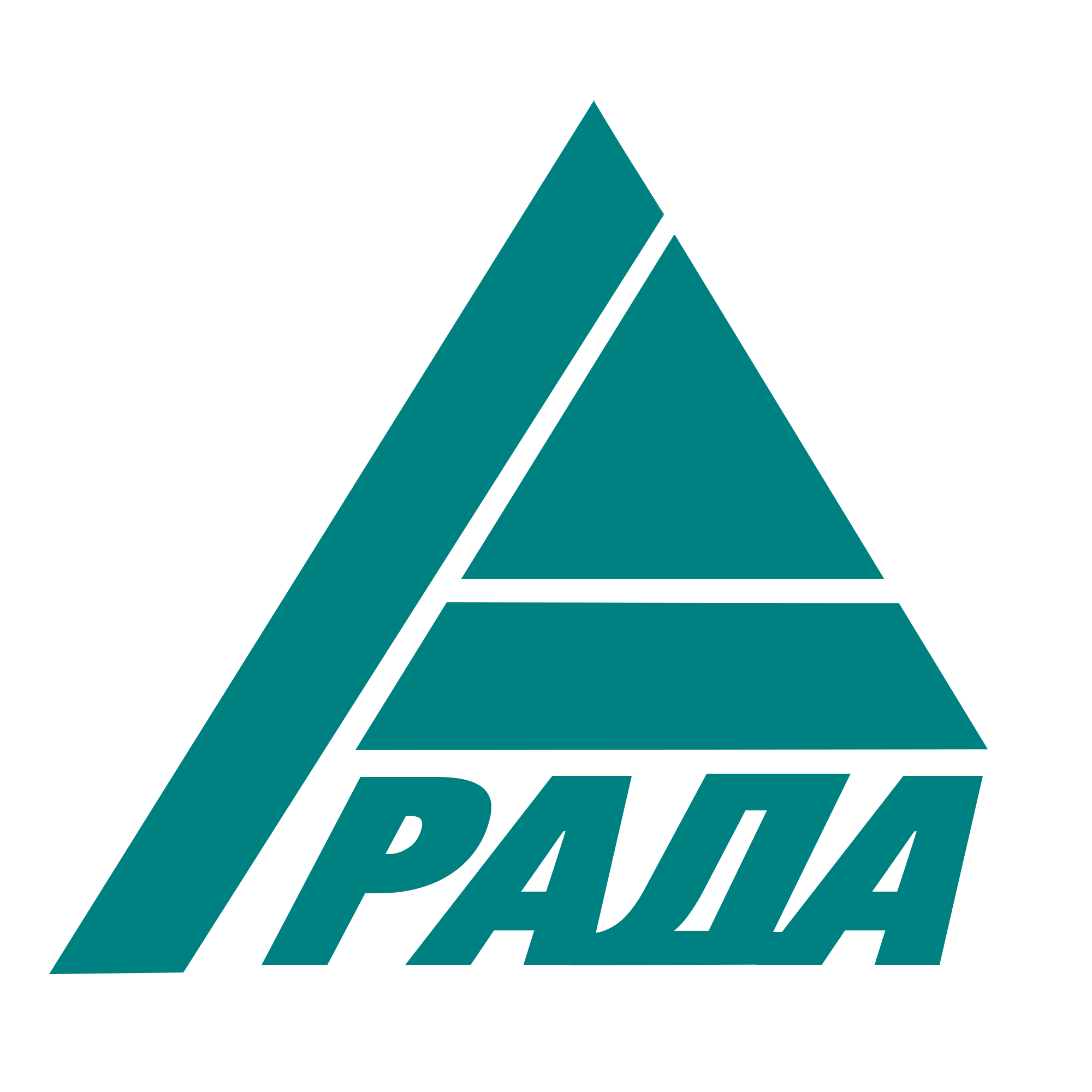 РАДА